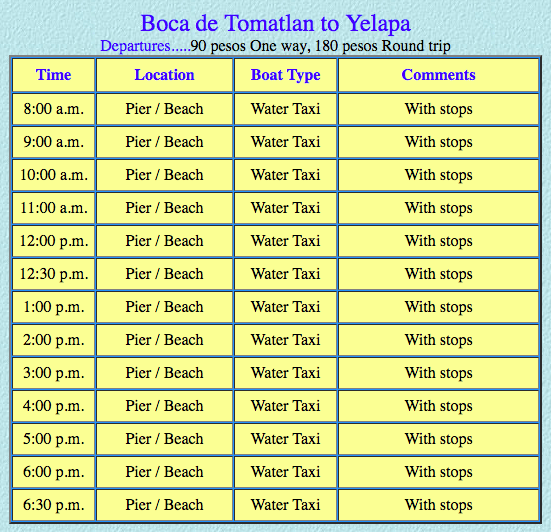 Boca de Tomatlan to Yelapa

Departures.....90 pesos One way, 180 pesos Round trip

| Time | Location | Boat Type | Comments |
|---|---|---|---|
| 8:00 a.m. | Pier / Beach | Water Taxi | With stops |
| 9:00 a.m. | Pier / Beach | Water Taxi | With stops |
| 10:00 a.m. | Pier / Beach | Water Taxi | With stops |
| 11:00 a.m. | Pier / Beach | Water Taxi | With stops |
| 12:00 p.m. | Pier / Beach | Water Taxi | With stops |
| 12:30 p.m. | Pier / Beach | Water Taxi | With stops |
| 1:00 p.m. | Pier / Beach | Water Taxi | With stops |
| 2:00 p.m. | Pier / Beach | Water Taxi | With stops |
| 3:00 p.m. | Pier / Beach | Water Taxi | With stops |
| 4:00 p.m. | Pier / Beach | Water Taxi | With stops |
| 5:00 p.m. | Pier / Beach | Water Taxi | With stops |
| 6:00 p.m. | Pier / Beach | Water Taxi | With stops |
| 6:30 p.m. | Pier / Beach | Water Taxi | With stops |